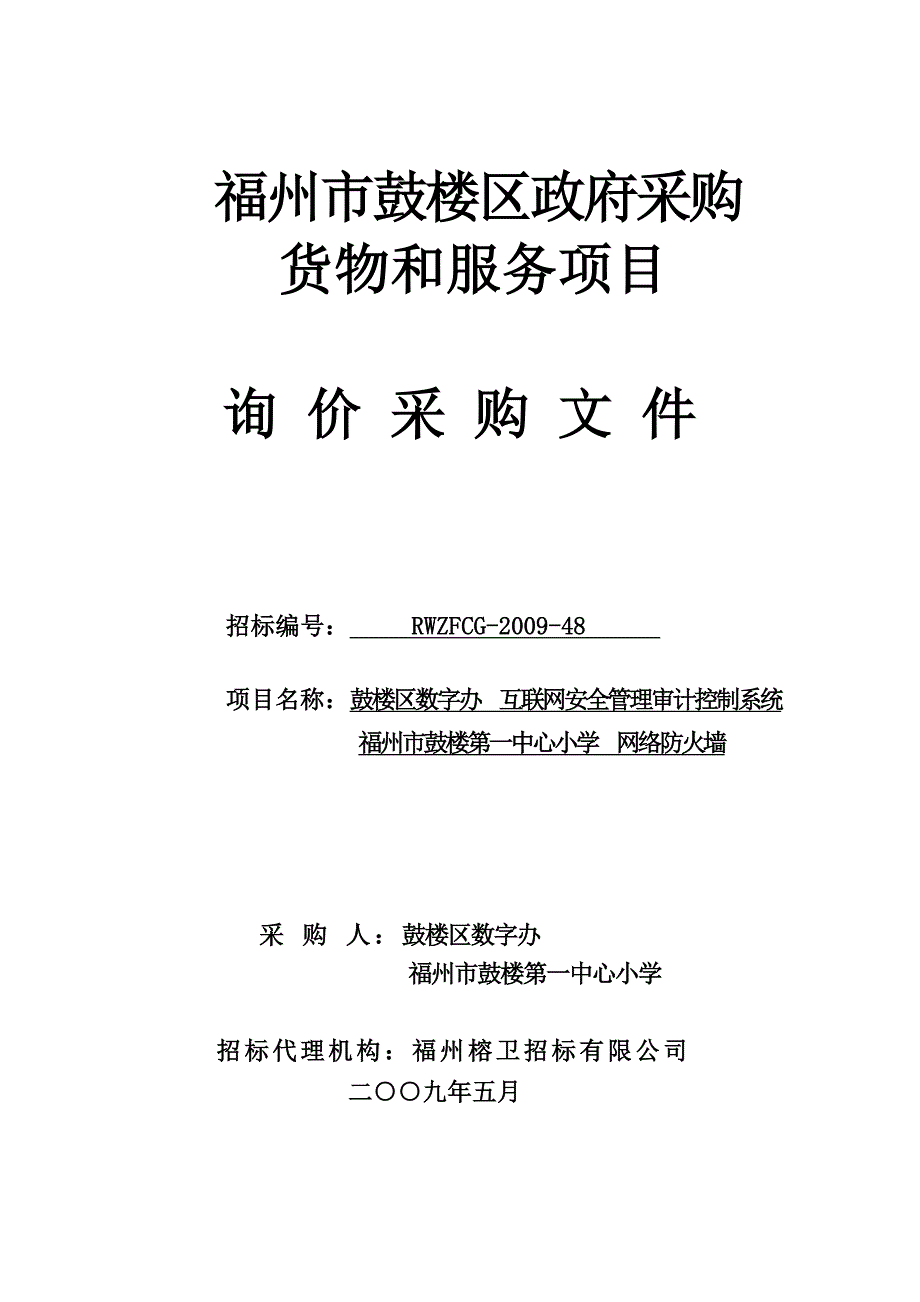 福州市鼓楼区政府采购
货物和服务项目

询 价 采 购 文 件

招标编号： RWZFCG-2009-48

项目名称：鼓楼区数字办 互联网安全管理审计控制系统
福州市鼓楼第一中心小学 网络防火墙

采 购 人：鼓楼区数字办
福州市鼓楼第一中心小学

招标代理机构：福州榕卫招标有限公司
二〇〇九年五月